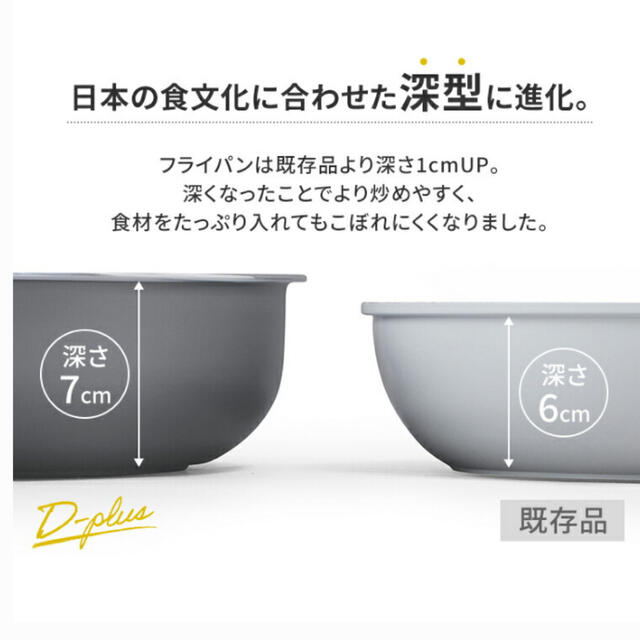 日本の食文化に合わせた深型に進化。

フライパンは既存品より深さ1cmUP。
深くなったことでより炒めやすく、
食材をたっぷり入れてもこぼれにくくなりました。

深さ
7cm

深さ
6cm

D-plus

既存品